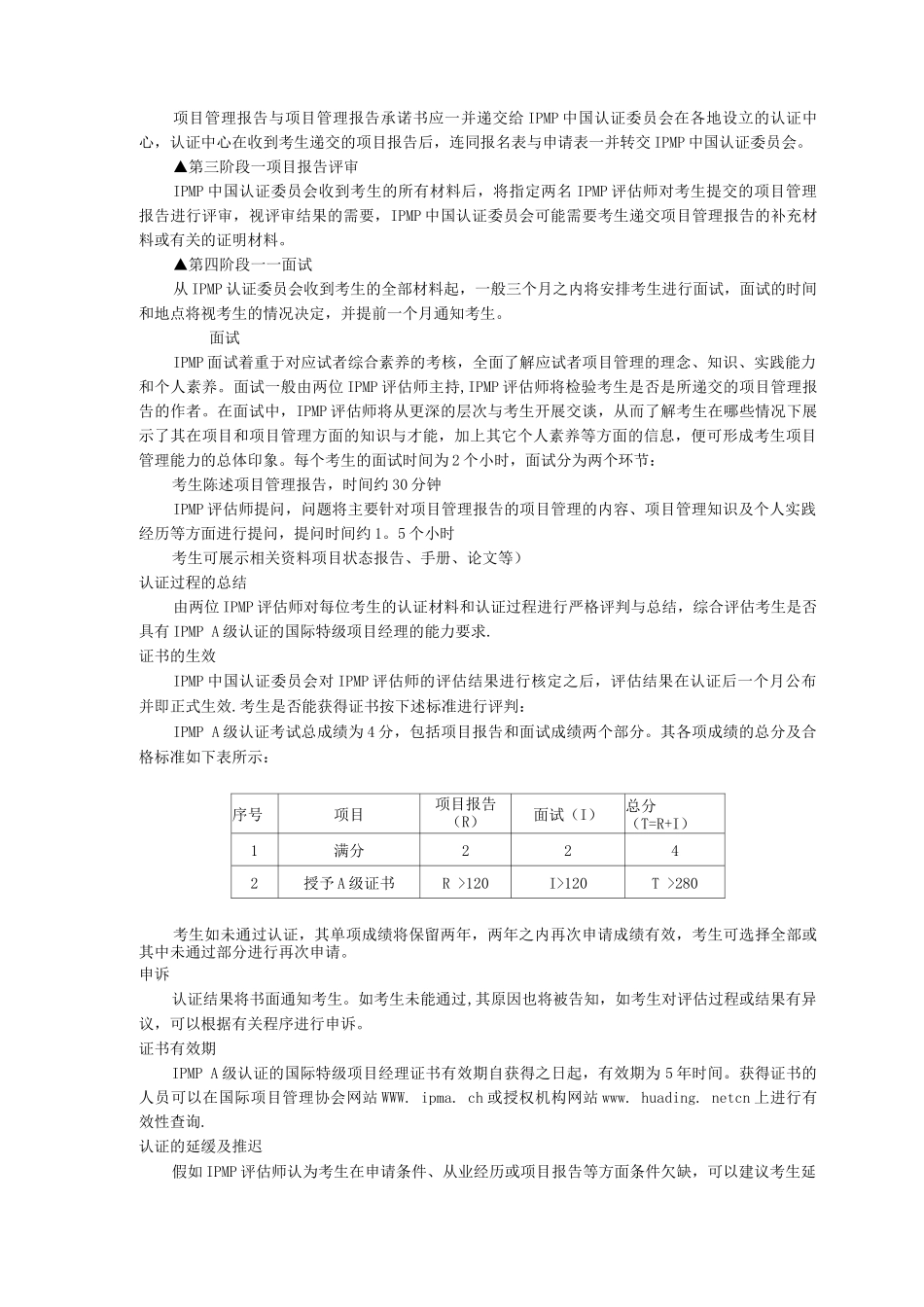 项目管理报告与项目管理报告承诺书应一并递交给 IPMP 中国认证委员会在各地设立的认证中心，认证中心在收到考生递交的项目报告后，连同报名表与申请表一并转交 IPMP 中国认证委员会。

▲第三阶段一项目报告评审

IPMP 中国认证委员会收到考生的所有材料后，将指定两名 IPMP 评估师对考生提交的项目管理报告进行评审，视评审结果的需要，IPMP 中国认证委员会可能需要考生递交项目管理报告的补充材料或有关的证明材料。

▲第四阶段一一面试

从 IPMP 认证委员会收到考生的全部材料起，一般三个月之内将安排考生进行面试，面试的时间和地点将视考生的情况决定，并提前一个月通知考生。

面试

IPMP 面试着重于对应试者综合素养的考核，全面了解应试者项目管理的理念、知识、实践能力和个人素养。面试一般由两位 IPMP 评估师主持，IPMP 评估师将检验考生是否是所递交的项目管理报告的作者。在面试中，IPMP 评估师将从更深的层次与考生开展交谈，从而了解考生在哪些情况下展示了其在项目和项目管理方面的知识与才能，加上其它个人素养等方面的信息，便可形成考生项目管理能力的总体印象。每个考生的面试时间为 2 个小时，面试分为两个环节：

考生陈述项目管理报告，时间约 30 分钟

IPMP 评估师提问，问题将主要针对项目管理报告的项目管理的内容、项目管理知识及个人实践经历等方面进行提问，提问时间约 1。5 个小时

考生可展示相关资料项目状态报告、手册、论文等）

认证过程的总结

由两位 IPMP 评估师对每位考生的认证材料和认证过程进行严格评判与总结，综合评估考生是否具有 IPMP A 级认证的国际特级项目经理的能力要求.

证书的生效

IPMP 中国认证委员会对 IPMP 评估师的评估结果进行核定之后，评估结果在认证后一个月公布并即正式生效.考生是否能获得证书按下述标准进行评判：

IPMP A 级认证考试总成绩为 4 分，包括项目报告和面试成绩两个部分。其各项成绩的总分及合格标准如下表所示：

| 序号 | 项目 | 项目报告（R） | 面试（I） | 总分（T=R+I） |
|---|---|---|---|---|
| 1 | 满分 | 2 | 2 | 4 |
| 2 | 授予 A 级证书 | R >120 | I>120 | T >280 |

考生如未通过认证，其单项成绩将保留两年，两年之内再次申请成绩有效，考生可选择全部或其中未通过部分进行再次申请。

申诉

认证结果将书面通知考生。如考生未能通过,其原因也将被告知，如考生对评估过程或结果有异议，可以根据有关程序进行申诉。

证书有效期

IPMP A 级认证的国际特级项目经理证书有效期自获得之日起，有效期为 5 年时间。获得证书的人员可以在国际项目管理协会网站 WWW. ipma. ch 或授权机构网站 www. huading. netcn 上进行有效性查询.

认证的延缓及推迟

假如 IPMP 评估师认为考生在申请条件、从业经历或项目报告等方面条件欠缺，可以建议考生延